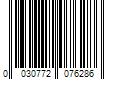 0 030772 076286